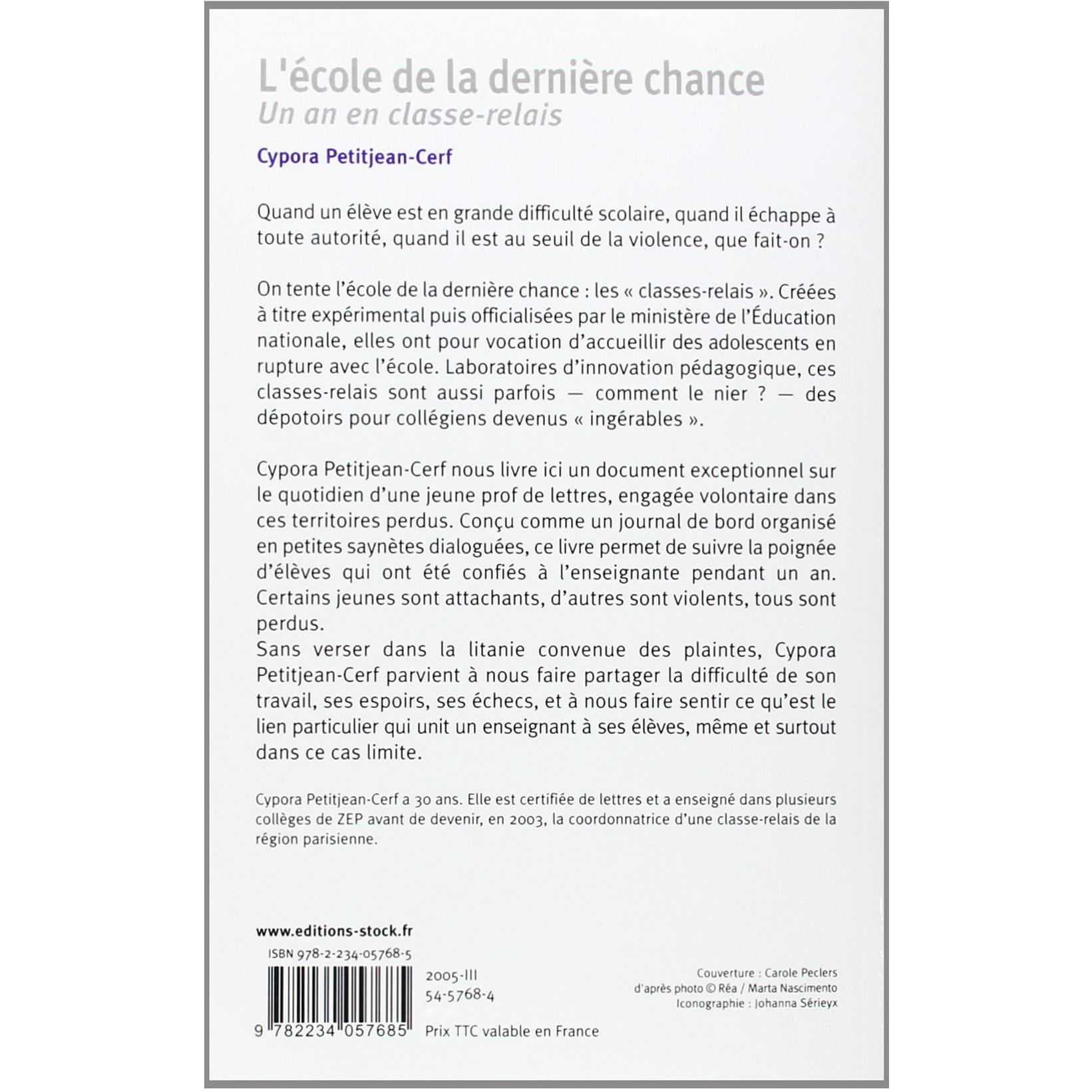 L'école de la dernière chance
Un an en classe-relais

Cypora Petitjean-Cerf

Quand un élève est en grande difficulté scolaire, quand il échappe à toute autorité, quand il est au seuil de la violence, que fait-on ?

On tente l'école de la dernière chance : les « classes-relais ». Créées à titre expérimental puis officialisées par le ministère de l'Éducation nationale, elles ont pour vocation d'accueillir des adolescents en rupture avec l'école. Laboratoires d'innovation pédagogique, ces classes-relais sont aussi parfois — comment le nier ? — des dépotoirs pour collégiens devenus « ingérables ».

Cypora Petitjean-Cerf nous livre ici un document exceptionnel sur le quotidien d'une jeune prof de lettres, engagée volontaire dans ces territoires perdus. Conçu comme un journal de bord organisé en petites saynètes dialoguées, ce livre permet de suivre la poignée d'élèves qui ont été confiés à l'enseignante pendant un an. Certains jeunes sont attachants, d'autres sont violents, tous sont perdus.
Sans verser dans la litanie convenue des plaintes, Cypora Petitjean-Cerf parvient à nous faire partager la difficulté de son travail, ses espoirs, ses échecs, et à nous faire sentir ce qu'est le lien particulier qui unit un enseignant à ses élèves, même et surtout dans ce cas limite.

Cypora Petitjean-Cerf a 30 ans. Elle est certifiée de lettres et a enseigné dans plusieurs collèges de ZEP avant de devenir, en 2003, la coordonnatrice d'une classe-relais de la région parisienne.

www.editions-stock.fr
ISBN 978-2-234-05768-5
2005-III
54-5768-4
9 782234 057685
Prix TTC valable en France

Couverture : Carole Peclers
d'après photo © Réa / Marta Nascimento
Iconographie : Johanna Sérieyx